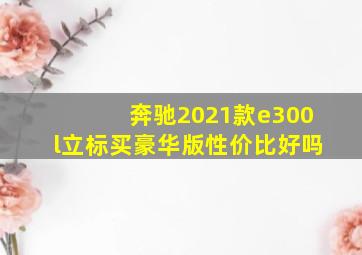 奔驰2021款e300l立标买豪华版性价比好吗